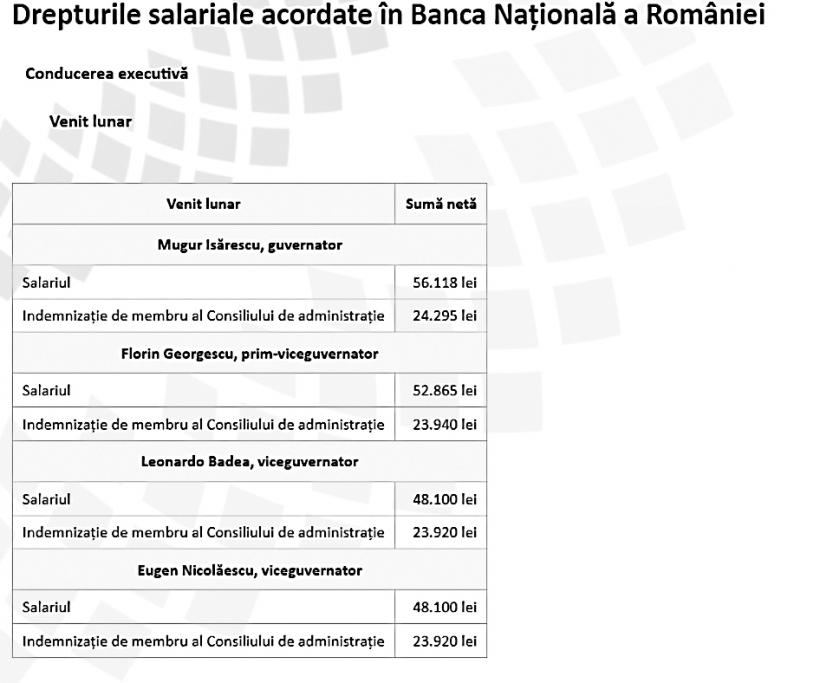 Drepturile salariale acordate în Banca Națională a României

Conducerea executivă

Venit lunar

| Venit lunar | Sumă netă |
|---|---|
| Mugur Isărescu, guvernator | |
| Salariul | 56.118 lei |
| Indemnizație de membru al Consiliului de administrație | 24.295 lei |
| Florin Georgescu, prim-viceguvernator | |
| Salariul | 52.865 lei |
| Indemnizație de membru al Consiliului de administrație | 23.940 lei |
| Leonardo Badea, viceguvernator | |
| Salariul | 48.100 lei |
| Indemnizație de membru al Consiliului de administrație | 23.920 lei |
| Eugen Nicolăescu, viceguvernator | |
| Salariul | 48.100 lei |
| Indemnizație de membru al Consiliului de administrație | 23.920 lei |